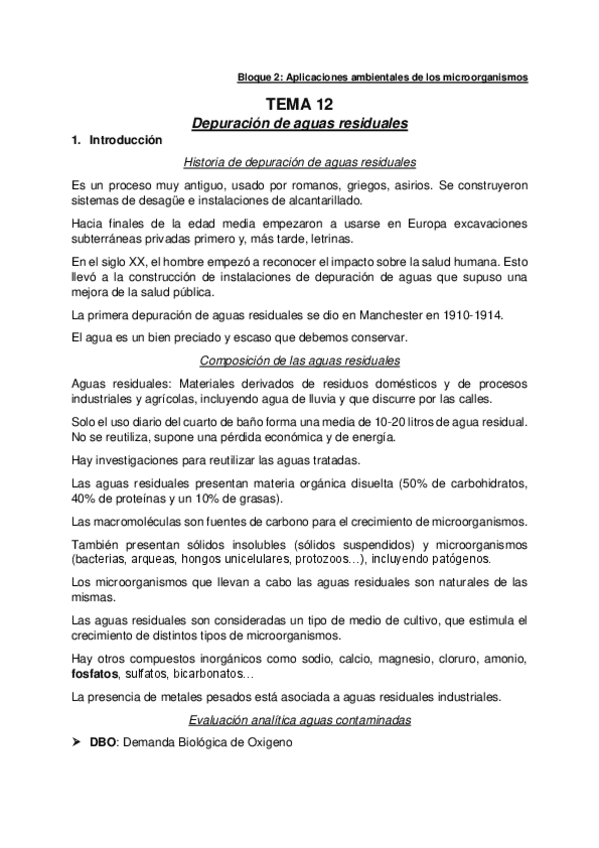 Bloque 2: Aplicaciones ambientales de los microorganismos

TEMA 12
Depuración de aguas residuales

1. Introducción

Historia de depuración de aguas residuales

Es un proceso muy antiguo, usado por romanos, griegos, asirios. Se construyeron sistemas de desagüe e instalaciones de alcantarillado.

Hacia finales de la edad media empezaron a usarse en Europa excavaciones subterráneas privadas primero y, más tarde, letrinas.

En el siglo XX, el hombre empezó a reconocer el impacto sobre la salud humana. Esto llevó a la construcción de instalaciones de depuración de aguas que supuso una mejora de la salud pública.

La primera depuración de aguas residuales se dio en Manchester en 1910-1914.

El agua es un bien preciado y escaso que debemos conservar.

Composición de las aguas residuales

Aguas residuales: Materiales derivados de residuos domésticos y de procesos industriales y agrícolas, incluyendo agua de lluvia y que discurre por las calles.

Solo el uso diario del cuarto de baño forma una media de 10-20 litros de agua residual. No se reutiliza, supone una pérdida económica y de energía.

Hay investigaciones para reutilizar las aguas tratadas.

Las aguas residuales presentan materia orgánica disuelta (50% de carbohidratos, 40% de proteínas y un 10% de grasas).

Las macromoléculas son fuentes de carbono para el crecimiento de microorganismos.

También presentan sólidos insolubles (sólidos suspendidos) y microorganismos (bacterias, arqueas, hongos unicelulares, protozoos…), incluyendo patógenos.

Los microorganismos que llevan a cabo las aguas residuales son naturales de las mismas.

Las aguas residuales son consideradas un tipo de medio de cultivo, que estimula el crecimiento de distintos tipos de microorganismos.

Hay otros compuestos inorgánicos como sodio, calcio, magnesio, cloruro, amonio, fosfatos, sulfatos, bicarbonatos…

La presencia de metales pesados está asociada a aguas residuales industriales.

Evaluación analítica aguas contaminadas

➤ DBO: Demanda Biológica de Oxigeno